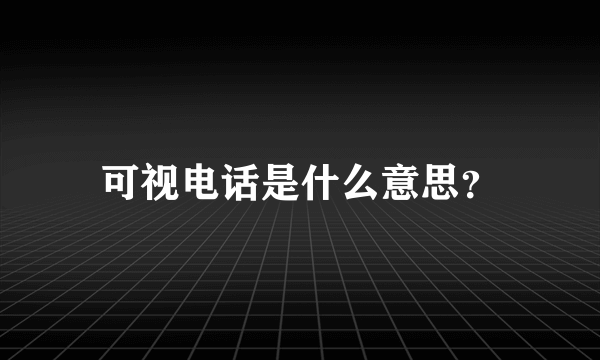 可视电话是什么意思?